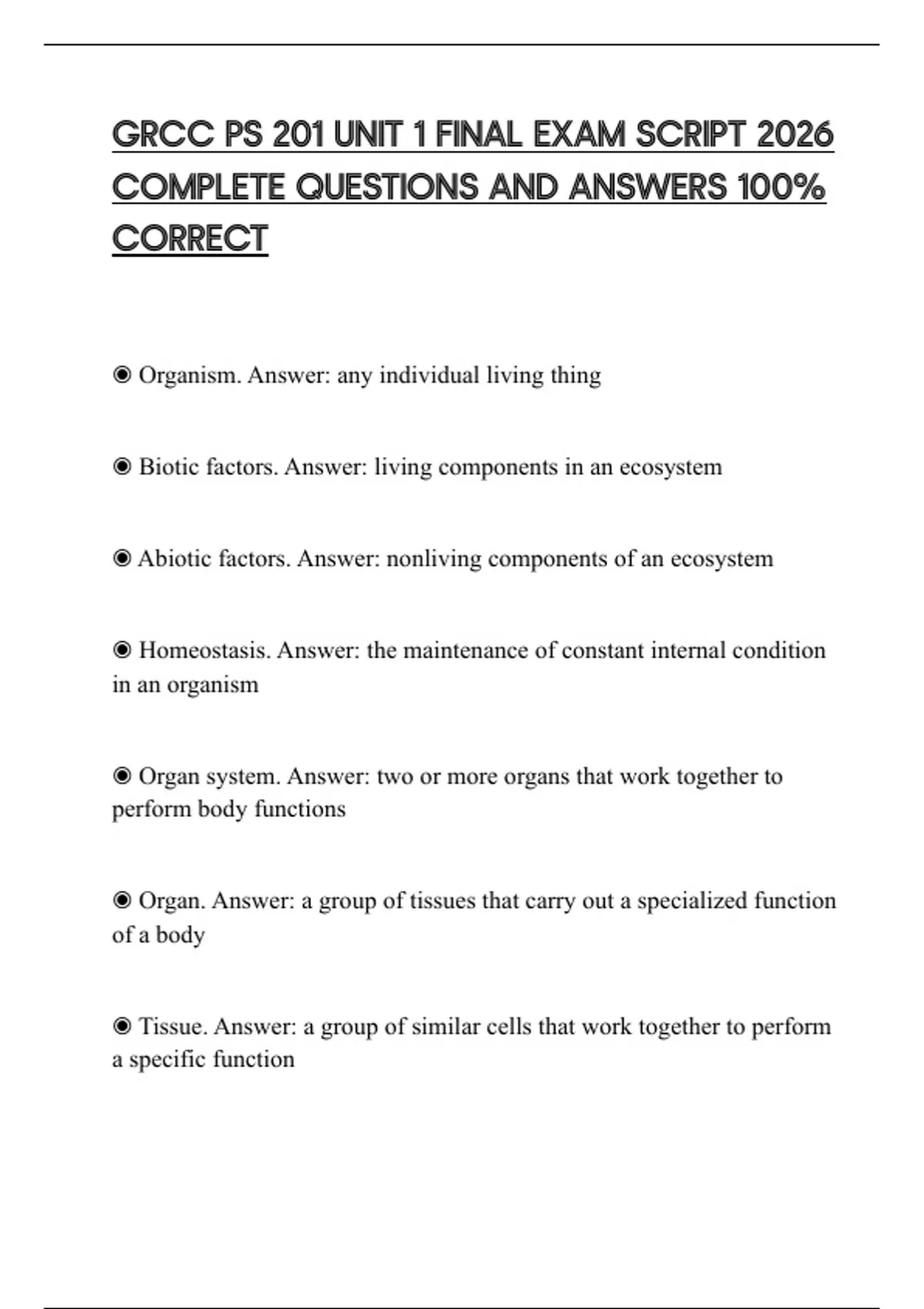 GRCC PS 201 UNIT 1 FINAL EXAM SCRIPT 2026 COMPLETE QUESTIONS AND ANSWERS 100% CORRECT

◉ Organism. Answer: any individual living thing

◉ Biotic factors. Answer: living components in an ecosystem

◉ Abiotic factors. Answer: nonliving components of an ecosystem

◉ Homeostasis. Answer: the maintenance of constant internal condition in an organism

◉ Organ system. Answer: two or more organs that work together to perform body functions

◉ Organ. Answer: a group of tissues that carry out a specialized function of a body

◉ Tissue. Answer: a group of similar cells that work together to perform a specific function